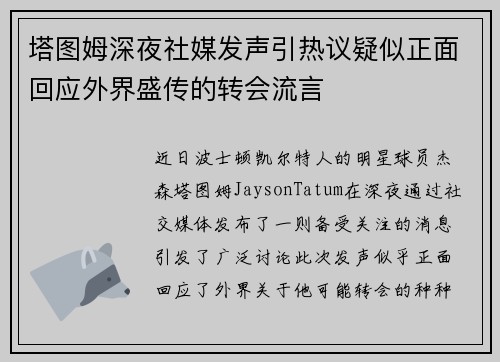 塔图姆深夜社媒发声引热议疑似正面回应外界盛传的转会流言

近日波士顿凯尔特人的明星球员杰森塔图姆JaysonTatum在深夜通过社交媒体发布了一则备受关注的消息引发了广泛讨论此次发声似乎正面回应了外界关于他可能转会的种种